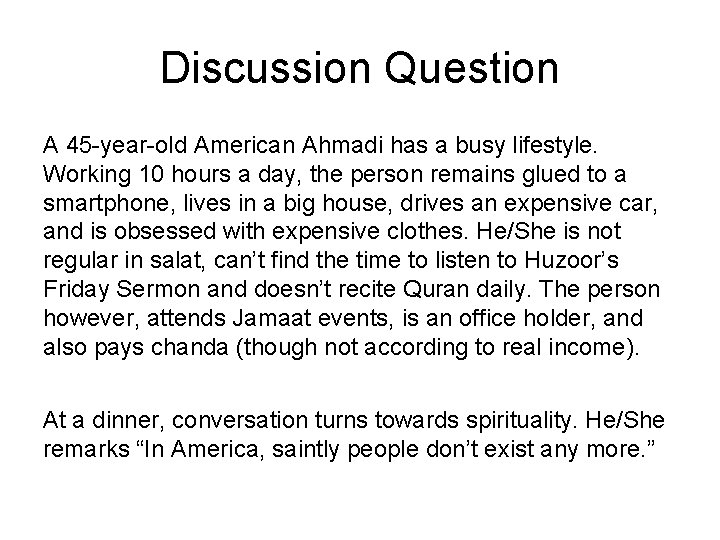 Discussion Question

A 45-year-old American Ahmadi has a busy lifestyle. Working 10 hours a day, the person remains glued to a smartphone, lives in a big house, drives an expensive car, and is obsessed with expensive clothes. He/She is not regular in salat, can't find the time to listen to Huzoor's Friday Sermon and doesn't recite Quran daily. The person however, attends Jamaat events, is an office holder, and also pays chanda (though not according to real income).

At a dinner, conversation turns towards spirituality. He/She remarks "In America, saintly people don't exist any more."